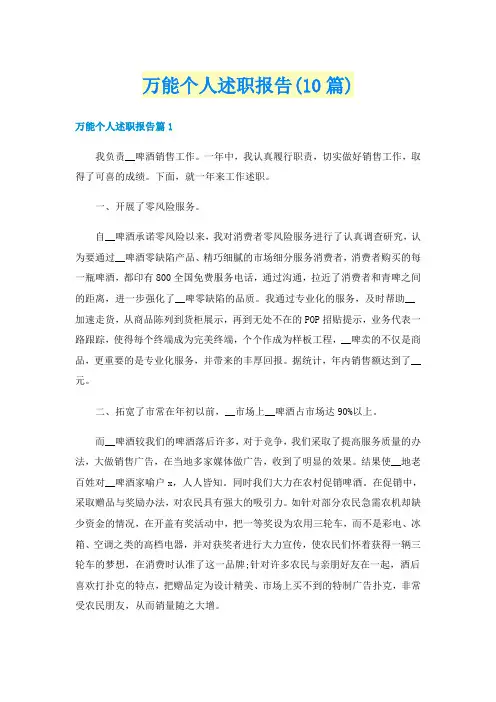 万能个人述职报告(10篇)

万能个人述职报告篇1

我负责__啤酒销售工作。一年中，我认真履行职责，切实做好销售工作，取得了可喜的成绩。下面，就一年来工作述职。

一、开展了零风险服务。

自__啤酒承诺零风险以来，我对消费者零风险服务进行了认真调查研究，认为要通过__啤酒零缺陷产品、精巧细腻的市场细分服务消费者，消费者购买的每一瓶啤酒，都印有800全国免费服务电话，通过沟通，拉近了消费者和青啤之间的距离，进一步强化了__啤零缺陷的品质。我通过专业化的服务，及时帮助__加速走货，从商品陈列到货柜展示，再到无处不在的POP招贴提示，业务代表一路跟踪，使得每个终端成为完美终端，个个作成为样板工程，__啤卖的不仅是商品，更重要的是专业化服务，并带来的丰厚回报。据统计，年内销售额达到了__元。

二、拓宽了市常在年初以前，__市场上__啤酒占市场达90%以上。

而__啤酒较我们的啤酒落后许多，对于竞争，我们采取了提高服务质量的办法，大做销售广告，在当地多家媒体做广告，收到了明显的效果。结果使__地老百姓对__啤酒家喻户x，人人皆知。同时我们大力在农村促销啤酒。在促销中，采取赠品与奖励办法，对农民具有强大的吸引力。如针对部分农民急需农机却缺少资金的情况，在开盖有奖活动中，把一等奖设为农用三轮车，而不是彩电、冰箱、空调之类的高档电器，并对获奖者进行大力宣传，使农民们怀着获得一辆三轮车的梦想，在消费时认准了这一品牌;针对许多农民与亲朋好友在一起，酒后喜欢打扑克的特点，把赠品定为设计精美、市场上买不到的特制广告扑克，非常受农民朋友，从而销量随之大增。